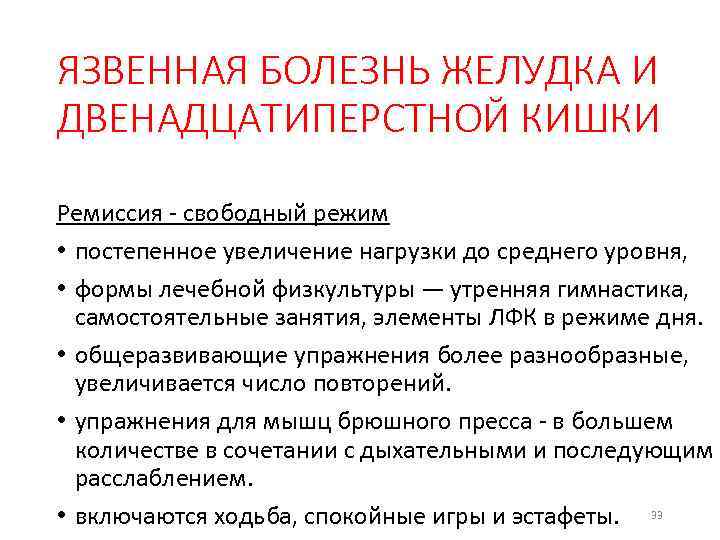 ЯЗВЕННАЯ БОЛЕЗНЬ ЖЕЛУДКА И ДВЕНАДЦАТИПЕРСТНОЙ КИШКИ

Ремиссия - свободный режим

• постепенное увеличение нагрузки до среднего уровня,

• формы лечебной физкультуры — утренняя гимнастика, самостоятельные занятия, элементы ЛФК в режиме дня.

• общеразвивающие упражнения более разнообразные, увеличивается число повторений.

• упражнения для мышц брюшного пресса - в большем количестве в сочетании с дыхательными и последующим расслаблением.

• включаются ходьба, спокойные игры и эстафеты.

33